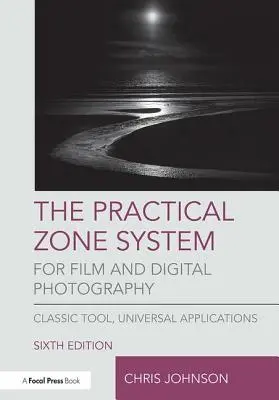 THE PRACTICAL ZONE SYSTEM
FOR FILM AND DIGITAL PHOTOGRAPHY

CLASSIC TOOL, UNIVERSAL APPLICATIONS

SIXTH EDITION

A Focal Press Book

CHRIS JOHNSON